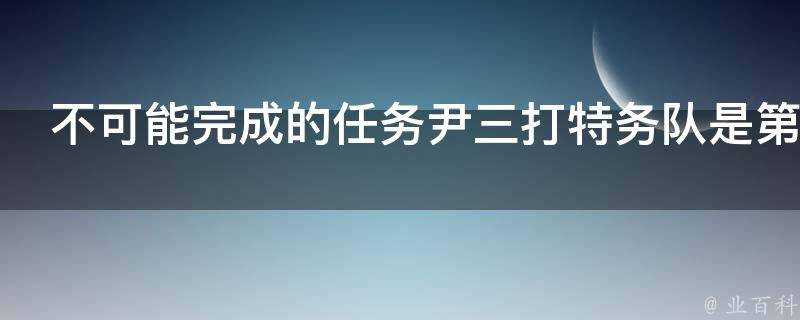 不可能完成的任务尹三打特务队是第

@ 业百科